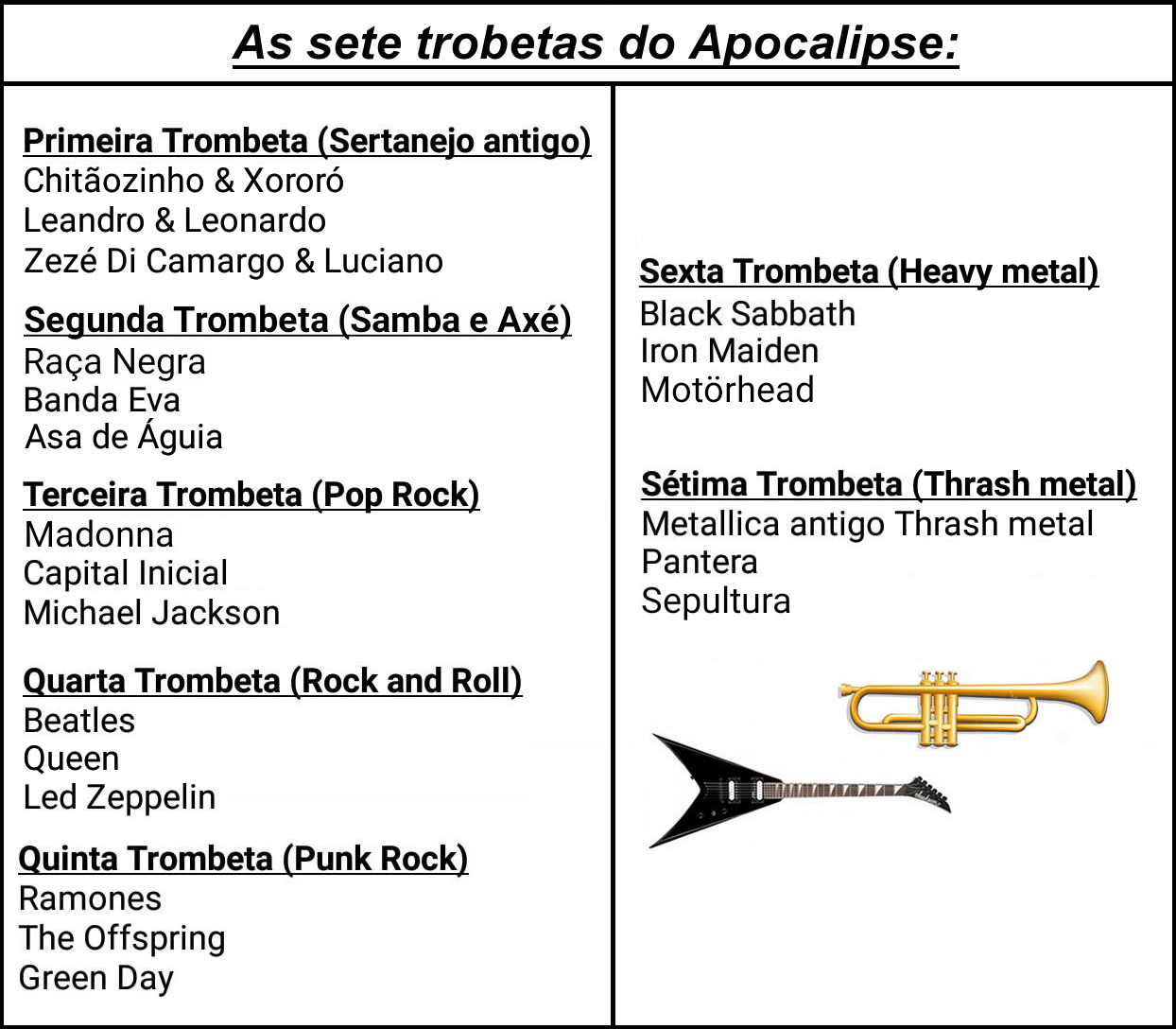 As sete trobetas do Apocalipse:

Primeira Trombeta (Sertanejo antigo)
Chitãozinho & Xororó
Leandro & Leonardo
Zezé Di Camargo & Luciano

Segunda Trombeta (Samba e Axé)
Raça Negra
Banda Eva
Asa de Águia

Terceira Trombeta (Pop Rock)
Madonna
Capital Inicial
Michael Jackson

Quarta Trombeta (Rock and Roll)
Beatles
Queen
Led Zeppelin

Quinta Trombeta (Punk Rock)
Ramones
The Offspring
Green Day

Sexta Trombeta (Heavy metal)
Black Sabbath
Iron Maiden
Motörhead

Sétima Trombeta (Thrash metal)
Metallica antigo Thrash metal
Pantera
Sepultura